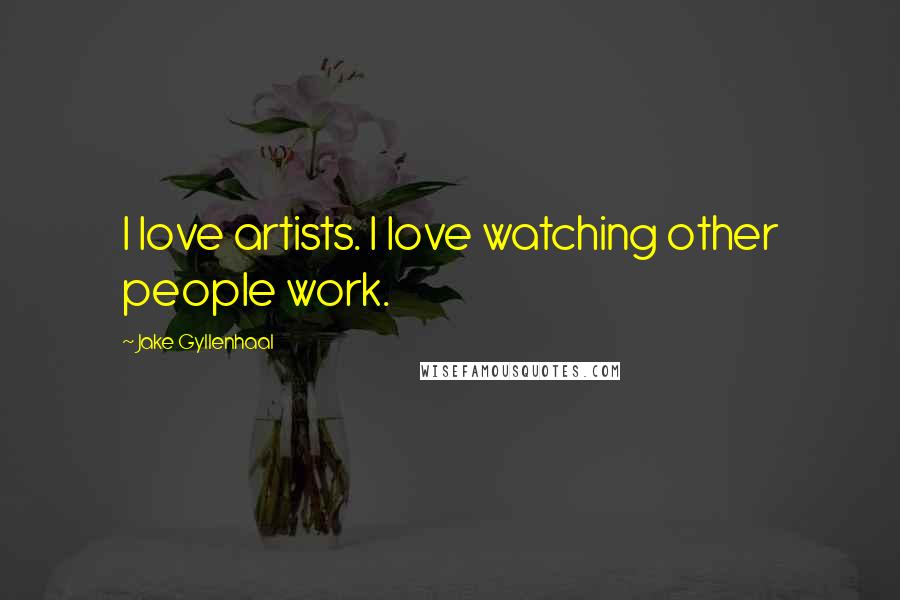 I love artists. I love watching other people work.

~Jake Gyllenhaal

WISEFAMOUSQUOTES.COM